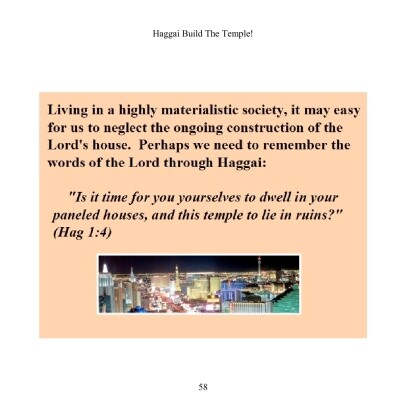 Haggai Build The Temple!

Living in a highly materialistic society, it may easy for us to neglect the ongoing construction of the Lord's house. Perhaps we need to remember the words of the Lord through Haggai:

"Is it time for you yourselves to dwell in your paneled houses, and this temple to lie in ruins?" (Hag 1:4)

58